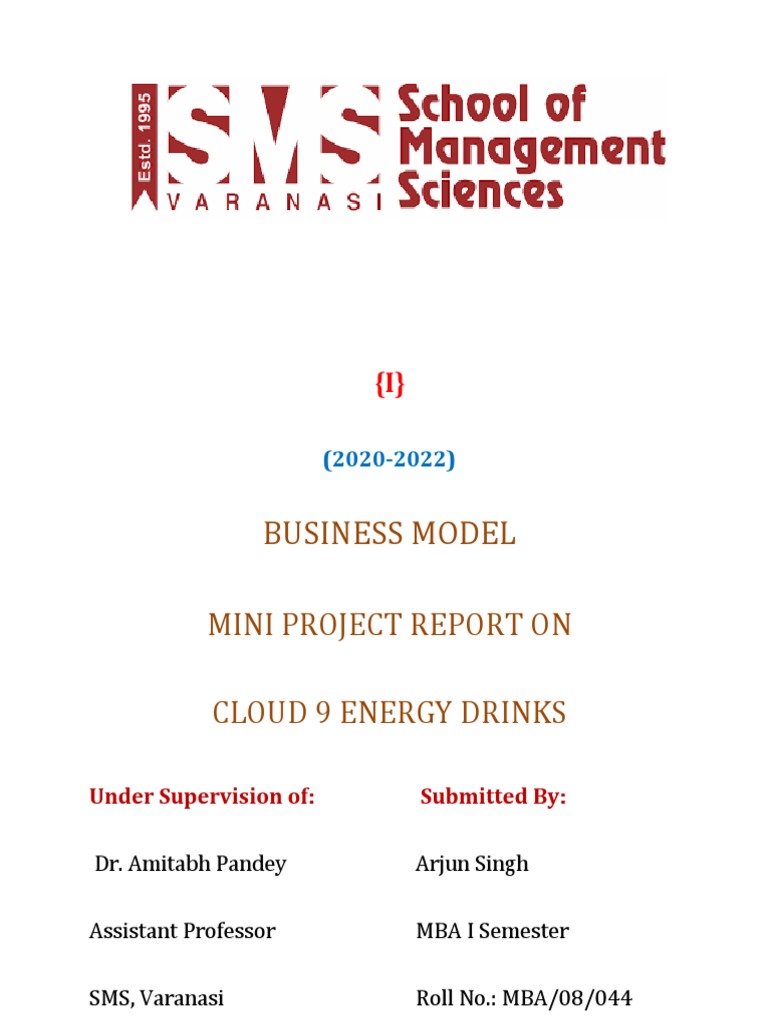 Estd. 1995 SMS VARANASI School of Management Sciences

{I}

(2020-2022)

BUSINESS MODEL

MINI PROJECT REPORT ON

CLOUD 9 ENERGY DRINKS

Under Supervision of:

Dr. Amitabh Pandey

Assistant Professor

SMS, Varanasi

Submitted By:

Arjun Singh

MBA I Semester

Roll No.: MBA/08/044